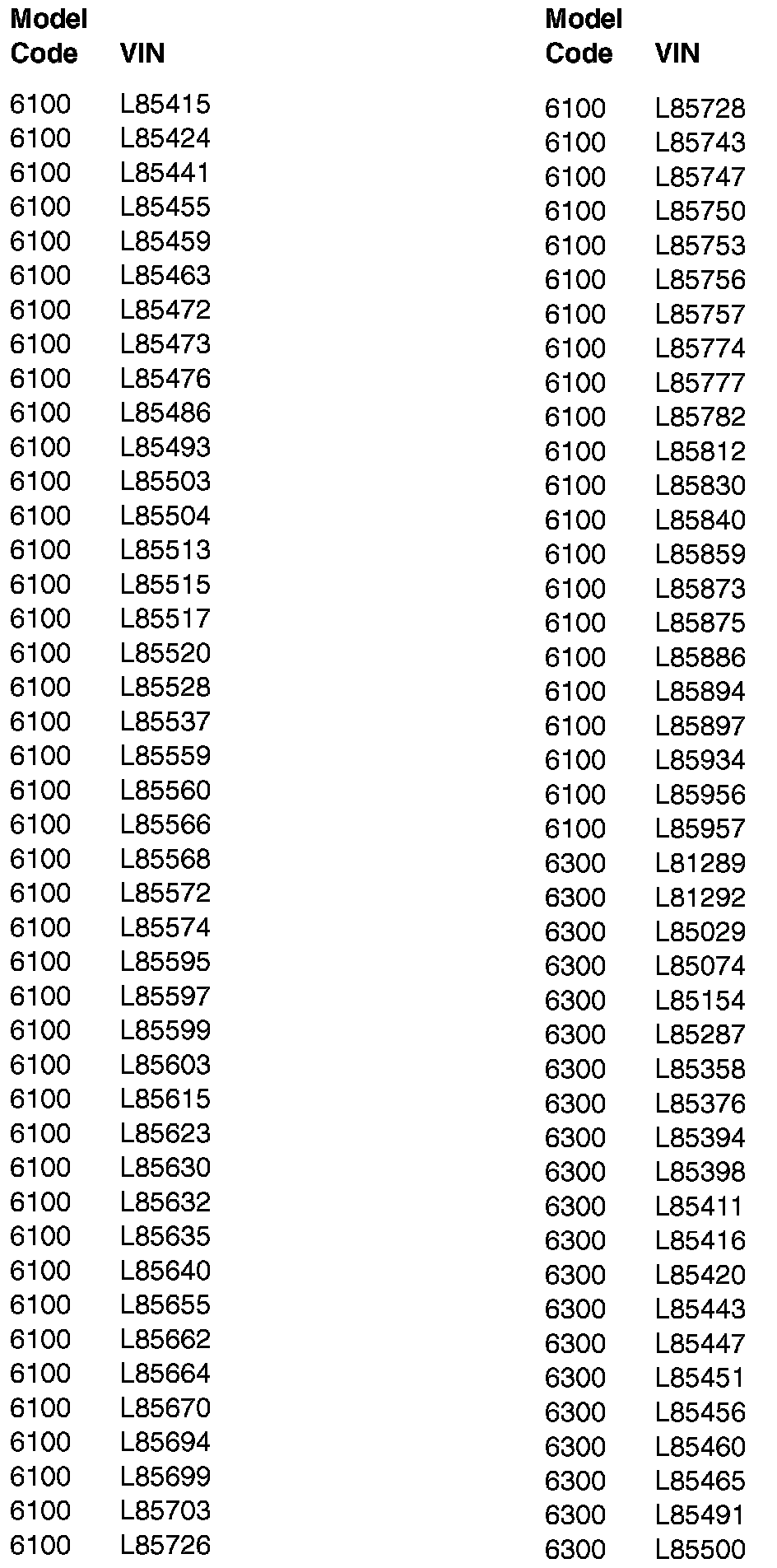 | Model Code | VIN |
|---|---|
| 6100 | L85415 |
| 6100 | L85424 |
| 6100 | L85441 |
| 6100 | L85455 |
| 6100 | L85459 |
| 6100 | L85463 |
| 6100 | L85472 |
| 6100 | L85473 |
| 6100 | L85476 |
| 6100 | L85486 |
| 6100 | L85493 |
| 6100 | L85503 |
| 6100 | L85504 |
| 6100 | L85513 |
| 6100 | L85515 |
| 6100 | L85517 |
| 6100 | L85520 |
| 6100 | L85528 |
| 6100 | L85537 |
| 6100 | L85559 |
| 6100 | L85560 |
| 6100 | L85566 |
| 6100 | L85568 |
| 6100 | L85572 |
| 6100 | L85574 |
| 6100 | L85595 |
| 6100 | L85597 |
| 6100 | L85599 |
| 6100 | L85603 |
| 6100 | L85615 |
| 6100 | L85623 |
| 6100 | L85630 |
| 6100 | L85632 |
| 6100 | L85635 |
| 6100 | L85640 |
| 6100 | L85655 |
| 6100 | L85662 |
| 6100 | L85664 |
| 6100 | L85670 |
| 6100 | L85694 |
| 6100 | L85699 |
| 6100 | L85703 |
| 6100 | L85726 |

| Model Code | VIN |
|---|---|
| 6100 | L85728 |
| 6100 | L85743 |
| 6100 | L85747 |
| 6100 | L85750 |
| 6100 | L85753 |
| 6100 | L85756 |
| 6100 | L85757 |
| 6100 | L85774 |
| 6100 | L85777 |
| 6100 | L85782 |
| 6100 | L85812 |
| 6100 | L85830 |
| 6100 | L85840 |
| 6100 | L85859 |
| 6100 | L85873 |
| 6100 | L85875 |
| 6100 | L85886 |
| 6100 | L85894 |
| 6100 | L85897 |
| 6100 | L85934 |
| 6100 | L85956 |
| 6100 | L85957 |
| 6300 | L81289 |
| 6300 | L81292 |
| 6300 | L85029 |
| 6300 | L85074 |
| 6300 | L85154 |
| 6300 | L85287 |
| 6300 | L85358 |
| 6300 | L85376 |
| 6300 | L85394 |
| 6300 | L85398 |
| 6300 | L85411 |
| 6300 | L85416 |
| 6300 | L85420 |
| 6300 | L85443 |
| 6300 | L85447 |
| 6300 | L85451 |
| 6300 | L85456 |
| 6300 | L85460 |
| 6300 | L85465 |
| 6300 | L85491 |
| 6300 | L85500 |